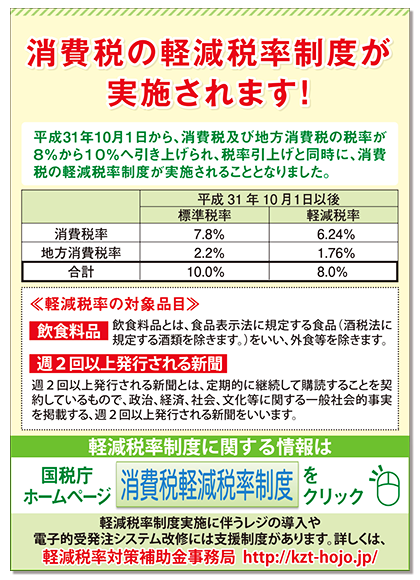 消費税の軽減税率制度が実施されます!

平成31年10月1日から、消費税及び地方消費税の税率が8%から10%へ引き上げられ、税率引上げと同時に、消費税の軽減税率制度が実施されることとなりました。

| | 平成 31 年 10 月1日以後 | |
|---|---|---|
| | 標準税率 | 軽減税率 |
| 消費税率 | 7.8% | 6.24% |
| 地方消費税率 | 2.2% | 1.76% |
| 合計 | 10.0% | 8.0% |

≪軽減税率の対象品目≫

飲食料品 飲食料品とは、食品表示法に規定する食品(酒税法に規定する酒類を除きます。)をいい、外食等を除きます。

週２回以上発行される新聞

週２回以上発行される新聞とは、定期的に継続して購読することを契約しているもので、政治、経済、社会、文化等に関する一般社会的事実を掲載する、週２回以上発行される新聞をいいます。

軽減税率制度に関する情報は

国税庁ホームページ 消費税軽減税率制度 をクリック

軽減税率制度実施に伴うレジの導入や電子的受発注システム改修には支援制度があります。詳しくは、軽減税率対策補助金事務局 http://kzt-hojo.jp/